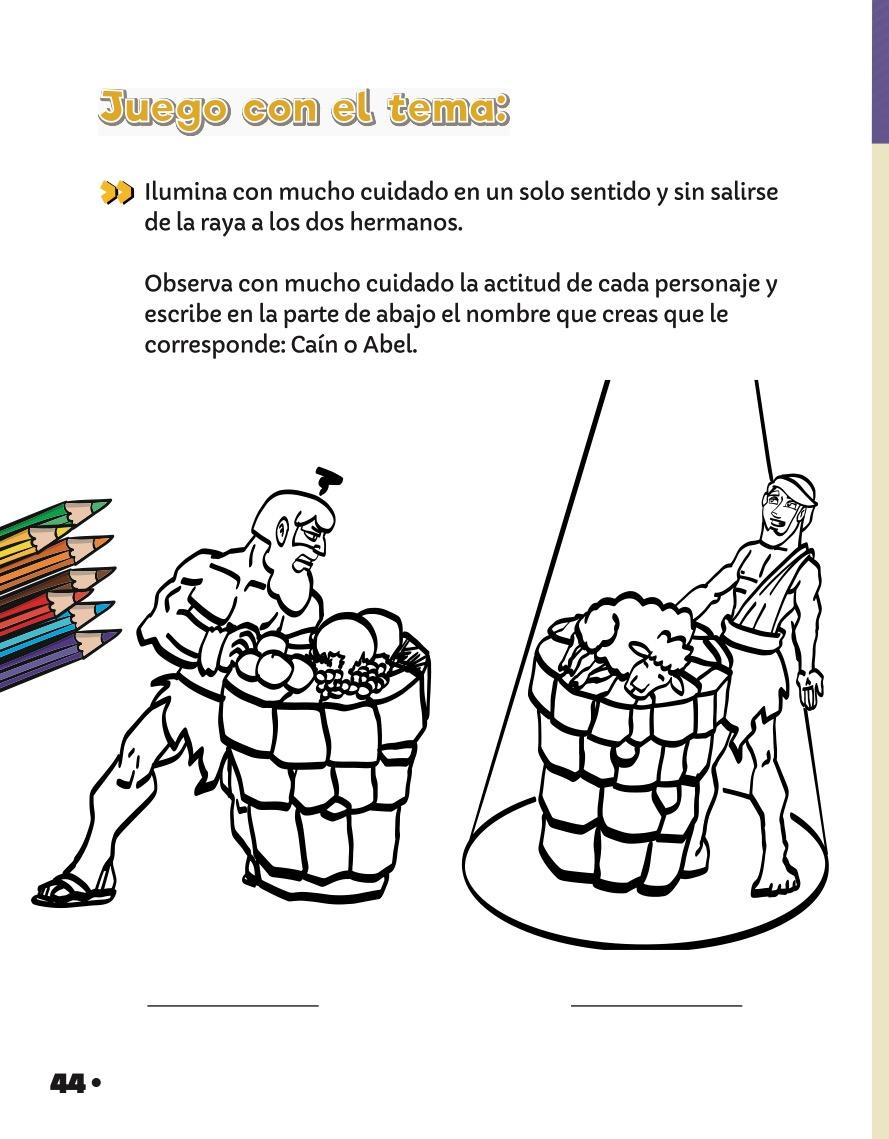 Juego con el tema:

Ilumina con mucho cuidado en un solo sentido y sin salirse de la raya a los dos hermanos.

Observa con mucho cuidado la actitud de cada personaje y escribe en la parte de abajo el nombre que creas que le corresponde: Caín o Abel.

44 •